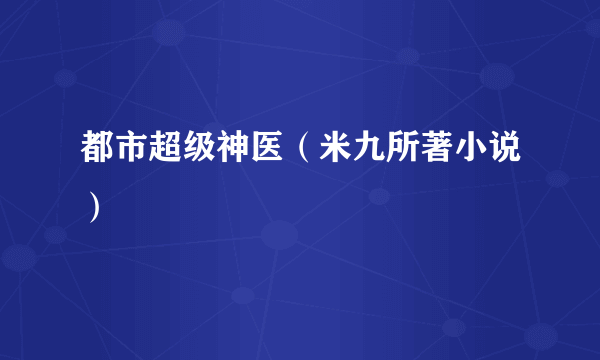 都市超级神医（米九所著小说）